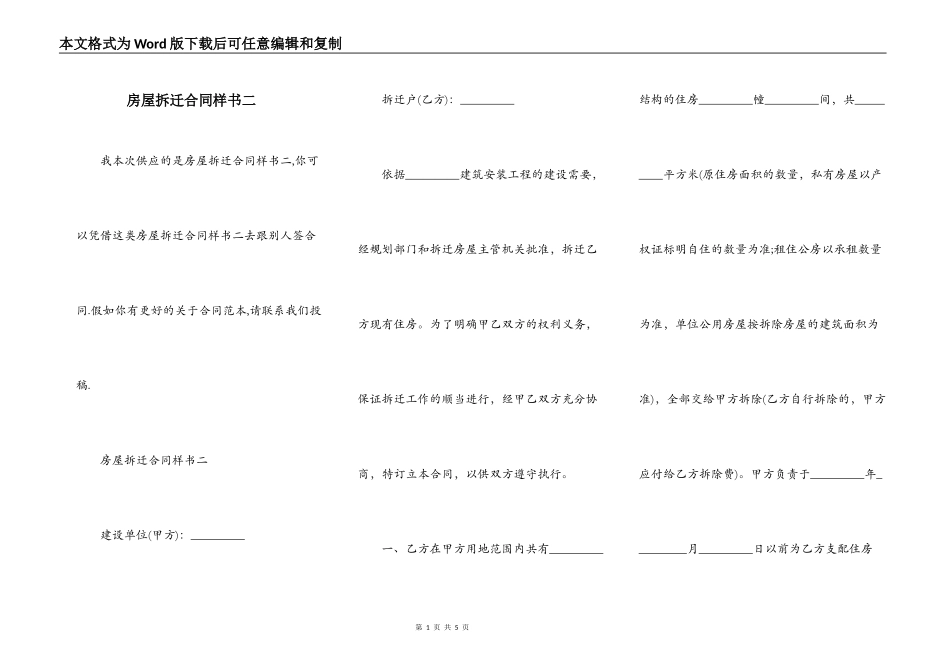 本文格式为Word版下载后可任意编辑和复制

房屋拆迁合同样书二

我本次供应的是房屋拆迁合同样书二,你可以凭借这类房屋拆迁合同样书二去跟别人签合同.假如你有更好的关于合同范本,请联系我们投稿.

房屋拆迁合同样书二

建设单位(甲方): ________

拆迁户(乙方): ________

依据________建筑安装工程的建设需要,经规划部门和拆迁房屋主管机关批准,拆迁乙方现有住房。为了明确甲乙双方的权利义务,保证拆迁工作的顺当进行,经甲乙双方充分协商,特订立本合同,以供双方遵守执行。

一、乙方在甲方用地范围内共有________结构的住房________幢________间,共________平方米(原住房面积的数量,私有房屋以产权证标明自住的数量为准;租住公房以承租数量为准,单位公用房屋按拆除房屋的建筑面积为准),全部交给甲方拆除(乙方自行拆除的,甲方应付给乙方拆除费)。甲方负责于________年________月________日以前为乙方支配住房

第 1 页 共 5 页